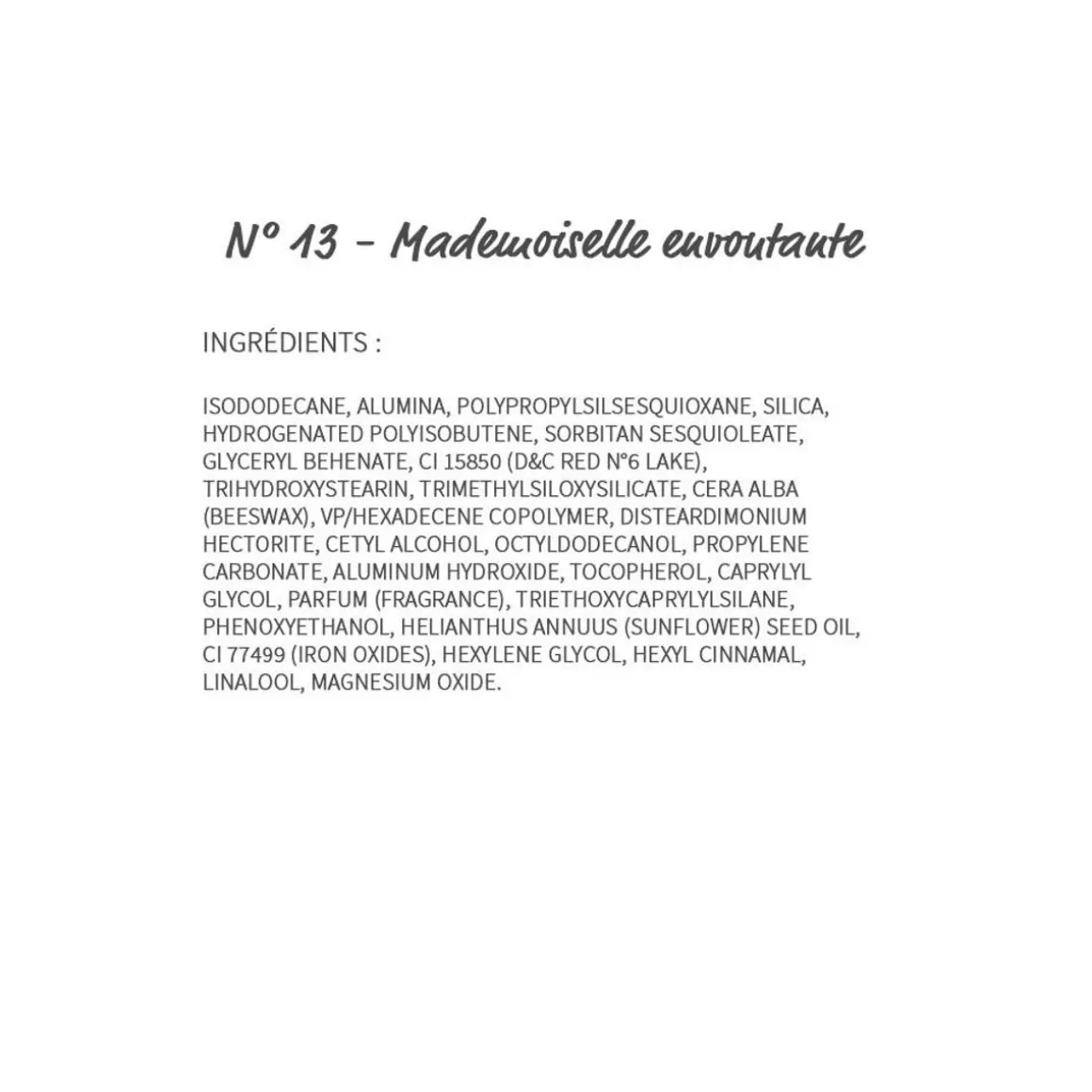 N° 13 - Mademoiselle envoutante

INGRÉDIENTS :

ISODODECANE, ALUMINA, POLYPROPYLSILSESQUIOXANE, SILICA, HYDROGENATED POLYISOBUTENE, SORBITAN SESQUIOLEATE, GLYCERYL BEHENATE, CI 15850 (D&C RED N°6 LAKE), TRIHYDROXYSTEARIN, TRIMETHYLSILOXYSILICATE, CERA ALBA (BEESWAX), VP/HEXADECENE COPOLYMER, DISTEARDIMONIUM HECTORITE, CETYL ALCOHOL, OCTYLDODECANOL, PROPYLENE CARBONATE, ALUMINUM HYDROXIDE, TOCOPHEROL, CAPRYLYL GLYCOL, PARFUM (FRAGRANCE), TRIETHOXYCAPRYLYLSILANE, PHENOXYETHANOL, HELIANTHUS ANNUUS (SUNFLOWER) SEED OIL, CI 77499 (IRON OXIDES), HEXYLENE GLYCOL, HEXYL CINNAMAL, LINALOOL, MAGNESIUM OXIDE.